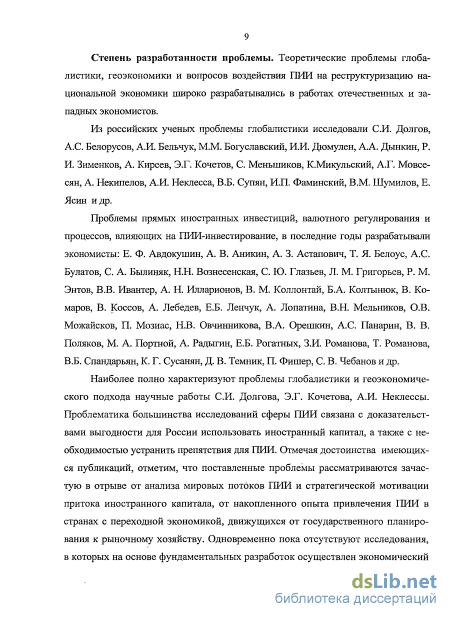 9

Степень разработанности проблемы. Теоретические проблемы глобалистики, геоэкономики и вопросов воздействия ПИИ на реструктуризацию национальной экономики широко разрабатывались в работах отечественных и западных экономистов.

Из российских ученых проблемы глобалистики исследовали С.И. Долгов, А.С. Белорусов, А.И. Бельчук, М.М. Богуславский, И.И. Дюмулен, А.А. Дынкин, Р. И. Зименков, А. Киреев, Э.Г. Кочетов, С. Меньшиков, К.Микульский, А.Г. Мовсесян, А. Некипелов, А.И. Неклесса, В.Б. Супян, И.П. Фаминский, В.М. Шумилов, Е. Ясин и др.

Проблемы прямых иностранных инвестиций, валютного регулирования и процессов, влияющих на ПИИ-инвестирование, в последние годы разрабатывали экономисты: Е. Ф. Авдокушин, А. В. Аникин, А. З. Астапович, Т. Я. Белоус, А.С. Булатов, С. А. Былиняк, Н.Н. Вознесенская, С. Ю. Глазьев, Л. М. Григорьев, Р. М. Энтов, В.В. Ивантер, А. Н. Илларионов, В. М. Коллонтай, Б.А. Колтынюк, В. Комаров, В. Коссов, А. Лебедев, Е.Б. Ленчук, А. Лопатина, В.Н. Мельников, О.В. Можайсков, П. Мозиас, Н.В. Овчинникова, В.А. Орешкин, А.С. Панарин, В. В. Поляков, М. А. Портной, А. Радыгин, Е.Б. Рогатных, З.И. Романова, Т. Романова, В.Б. Спандарьян, К. Г. Сусанян, Д. В. Темник, П. Фишер, С. В. Чебанов и др.

Наиболее полно характеризуют проблемы глобалистики и геоэкономического подхода научные работы С.И. Долгова, Э.Г. Кочетова, А.И. Неклессы. Проблематика большинства исследований сферы ПИИ связана с доказательствами выгодности для России использовать иностранный капитал, а также с необходимостью устранить препятствия для ПИИ. Отмечая достоинства имеющихся публикаций, отметим, что поставленные проблемы рассматриваются зачастую в отрыве от анализа мировых потоков ПИИ и стратегической мотивации притока иностранного капитала, от накопленного опыта привлечения ПИИ в странах с переходной экономикой, движущихся от государственного планирования к рыночному хозяйству. Одновременно пока отсутствуют исследования, в которых на основе фундаментальных разработок осуществлен экономический

dsLib.net
библиотека диссертаций